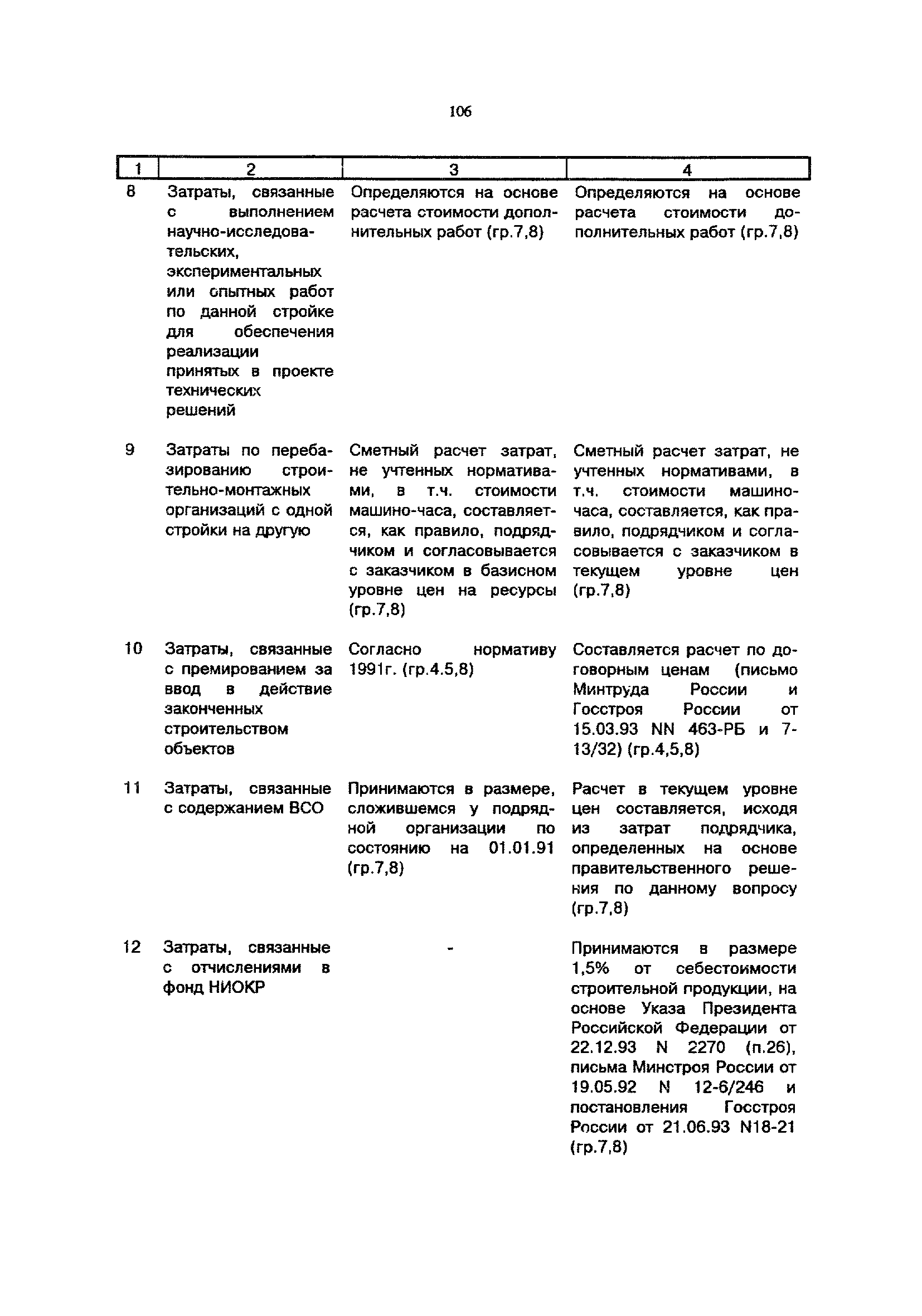 106

| 1 | 2 | 3 | 4 |
|---|---|---|---|
| 8 | Затраты, связанные с выполнением научно-исследовательских, экспериментальных или опытных работ по данной стройке для обеспечения реализации принятых в проекте технических решений | Определяются на основе расчета стоимости дополнительных работ (гр.7,8) | Определяются на основе расчета стоимости дополнительных работ (гр.7,8) |
| 9 | Затраты по перебазированию строительно-монтажных организаций с одной стройки на другую | Сметный расчет затрат, не учтенных нормативами, в т.ч. стоимости машино-часа, составляется, как правило, подрядчиком и согласовывается с заказчиком в базисном уровне цен на ресурсы (гр.7,8) | Сметный расчет затрат, не учтенных нормативами, в т.ч. стоимости машино-часа, составляется, как правило, подрядчиком и согласовывается с заказчиком в текущем уровне цен (гр.7,8) |
| 10 | Затраты, связанные с премированием за ввод в действие законченных строительством объектов | Согласно нормативу 1991г. (гр.4.5,8) | Составляется расчет по договорным ценам (письмо Минтруда России и Госстроя России от 15.03.93 NN 463-РБ и 7-13/32) (гр.4,5,8) |
| 11 | Затраты, связанные с содержанием ВСО | Принимаются в размере, сложившемся у подрядной организации по состоянию на 01.01.91 (гр.7,8) | Расчет в текущем уровне цен составляется, исходя из затрат подрядчика, определенных на основе правительственного решения по данному вопросу (гр.7,8) |
| 12 | Затраты, связанные с отчислениями в фонд НИОКР | - | Принимаются в размере 1,5% от себестоимости строительной продукции, на основе Указа Президента Российской Федерации от 22.12.93 N 2270 (п.26), письма Минстроя России от 19.05.92 N 12-6/246 и постановления Госстроя России от 21.06.93 N18-21 (гр.7,8) |